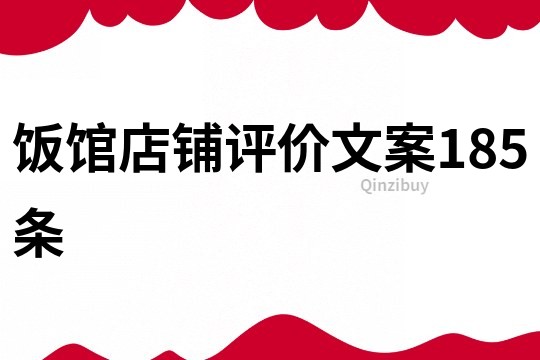 饭馆店铺评价文案185条

Qinzibuy